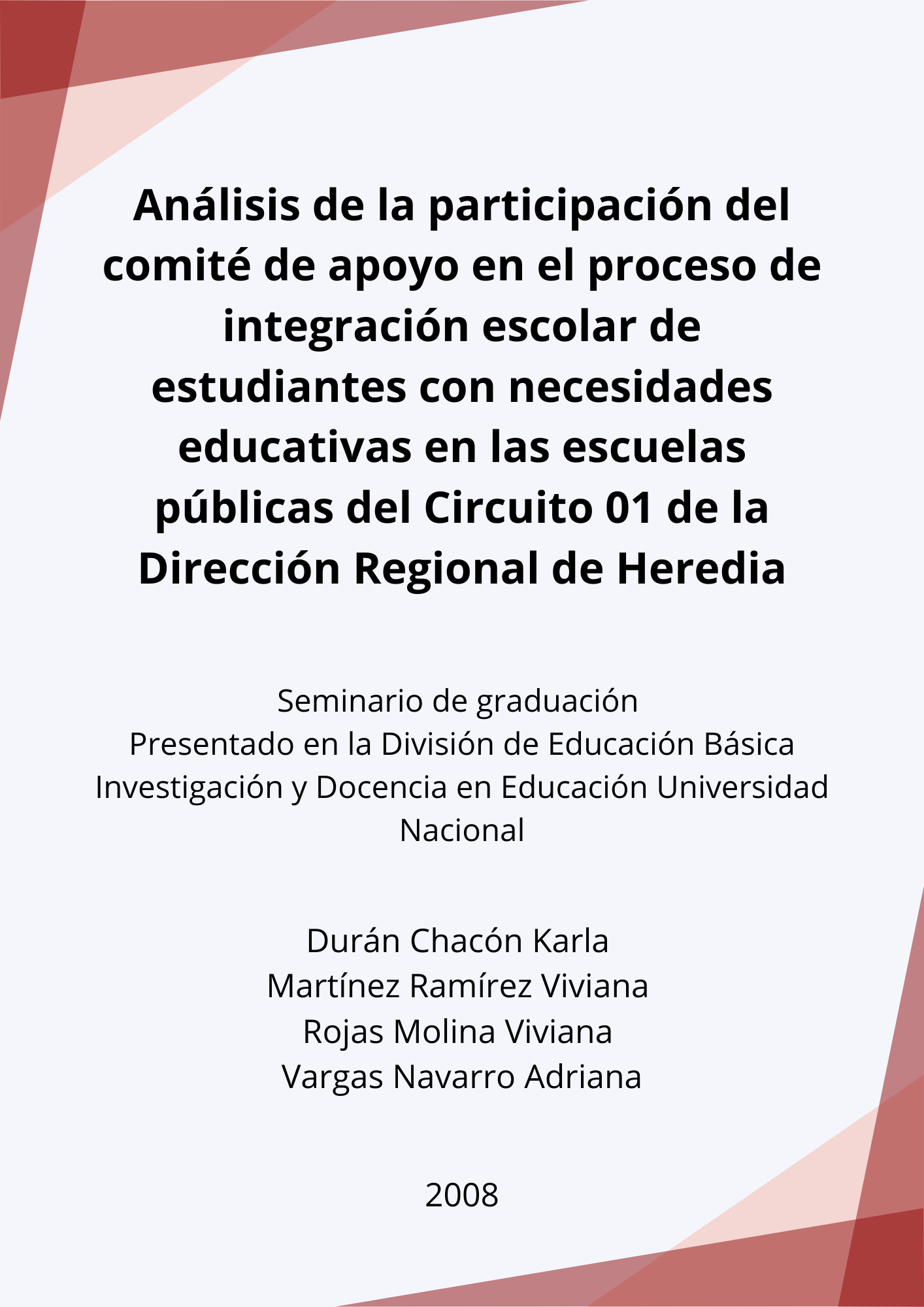 Análisis de la participación del comité de apoyo en el proceso de integración escolar de estudiantes con necesidades educativas en las escuelas públicas del Circuito 01 de la Dirección Regional de Heredia

Seminario de graduación
Presentado en la División de Educación Básica
Investigación y Docencia en Educación Universidad Nacional

Durán Chacón Karla
Martínez Ramírez Viviana
Rojas Molina Viviana
Vargas Navarro Adriana

2008